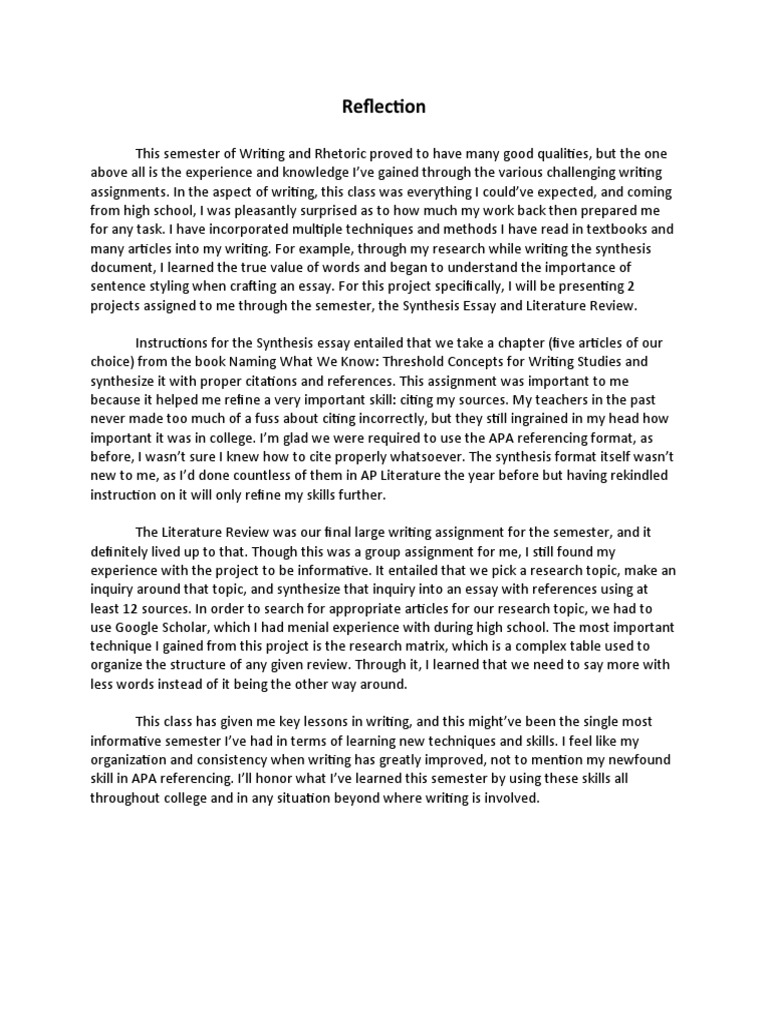 Reflection

This semester of Writing and Rhetoric proved to have many good qualities, but the one above all is the experience and knowledge I've gained through the various challenging writing assignments. In the aspect of writing, this class was everything I could've expected, and coming from high school, I was pleasantly surprised as to how much my work back then prepared me for any task. I have incorporated multiple techniques and methods I have read in textbooks and many articles into my writing. For example, through my research while writing the synthesis document, I learned the true value of words and began to understand the importance of sentence styling when crafting an essay. For this project specifically, I will be presenting 2 projects assigned to me through the semester, the Synthesis Essay and Literature Review.

Instructions for the Synthesis essay entailed that we take a chapter (five articles of our choice) from the book Naming What We Know: Threshold Concepts for Writing Studies and synthesize it with proper citations and references. This assignment was important to me because it helped me refine a very important skill: citing my sources. My teachers in the past never made too much of a fuss about citing incorrectly, but they still ingrained in my head how important it was in college. I'm glad we were required to use the APA referencing format, as before, I wasn't sure I knew how to cite properly whatsoever. The synthesis format itself wasn't new to me, as I'd done countless of them in AP Literature the year before but having rekindled instruction on it will only refine my skills further.

The Literature Review was our final large writing assignment for the semester, and it definitely lived up to that. Though this was a group assignment for me, I still found my experience with the project to be informative. It entailed that we pick a research topic, make an inquiry around that topic, and synthesize that inquiry into an essay with references using at least 12 sources. In order to search for appropriate articles for our research topic, we had to use Google Scholar, which I had menial experience with during high school. The most important technique I gained from this project is the research matrix, which is a complex table used to organize the structure of any given review. Through it, I learned that we need to say more with less words instead of it being the other way around.

This class has given me key lessons in writing, and this might've been the single most informative semester I've had in terms of learning new techniques and skills. I feel like my organization and consistency when writing has greatly improved, not to mention my newfound skill in APA referencing. I'll honor what I've learned this semester by using these skills all throughout college and in any situation beyond where writing is involved.